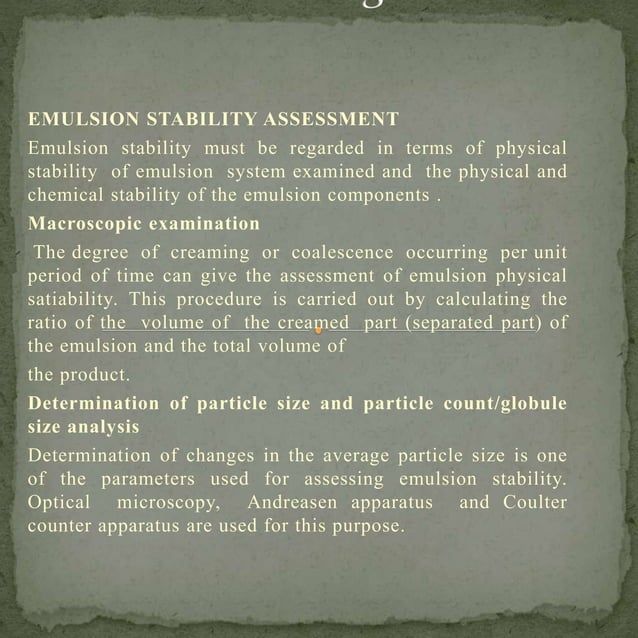 EMULSION STABILITY ASSESSMENT

Emulsion stability must be regarded in terms of physical stability of emulsion system examined and the physical and chemical stability of the emulsion components .

Macroscopic examination

The degree of creaming or coalescence occurring per unit period of time can give the assessment of emulsion physical satiability. This procedure is carried out by calculating the ratio of the volume of the creamed part (separated part) of the emulsion and the total volume of

the product.

Determination of particle size and particle count/globule size analysis

Determination of changes in the average particle size is one of the parameters used for assessing emulsion stability. Optical microscopy, Andreasen apparatus and Coulter counter apparatus are used for this purpose.